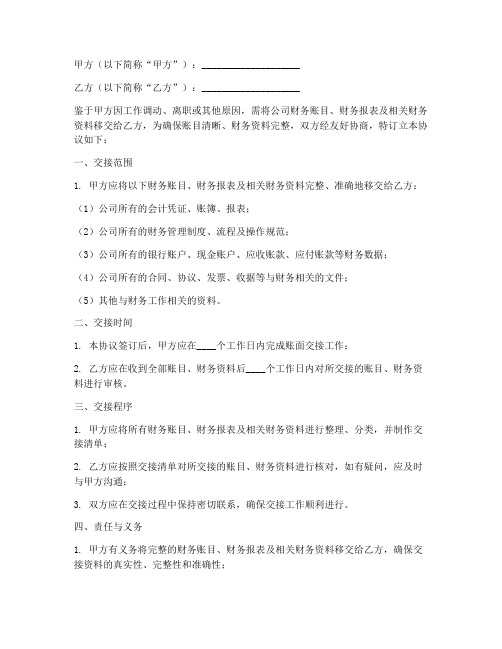 甲方（以下简称“甲方”）：____________________

乙方（以下简称“乙方”）：____________________

鉴于甲方因工作调动、离职或其他原因，需将公司财务账目、财务报表及相关财务资料移交给乙方，为确保账目清晰、财务资料完整，双方经友好协商，特订立本协议如下：

一、交接范围

1. 甲方应将以下财务账目、财务报表及相关财务资料完整、准确地移交给乙方：

（1）公司所有的会计凭证、账簿、报表；

（2）公司所有的财务管理制度、流程及操作规范；

（3）公司所有的银行账户、现金账户、应收账款、应付账款等财务数据；

（4）公司所有的合同、协议、发票、收据等与财务相关的文件；

（5）其他与财务工作相关的资料。

二、交接时间

1. 本协议签订后，甲方应在____个工作日内完成账面交接工作；

2. 乙方应在收到全部账目、财务资料后____个工作日内对所交接的账目、财务资料进行审核。

三、交接程序

1. 甲方应将所有财务账目、财务报表及相关财务资料进行整理、分类，并制作交接清单；

2. 乙方应按照交接清单对所交接的账目、财务资料进行核对，如有疑问，应及时与甲方沟通；

3. 双方应在交接过程中保持密切联系，确保交接工作顺利进行。

四、责任与义务

1. 甲方有义务将完整的财务账目、财务报表及相关财务资料移交给乙方，确保交接资料的真实性、完整性和准确性；